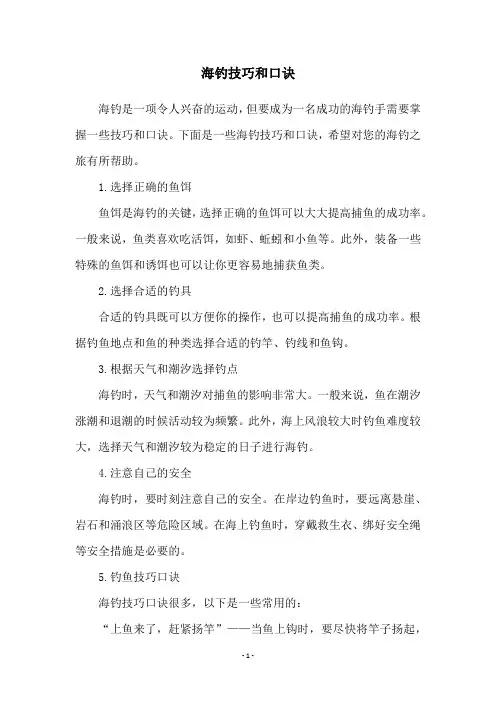 海钓技巧和口诀

海钓是一项令人兴奋的运动，但要成为一名成功的海钓手需要掌握一些技巧和口诀。下面是一些海钓技巧和口诀，希望对您的海钓之旅有所帮助。

1.选择正确的鱼饵

鱼饵是海钓的关键，选择正确的鱼饵可以大大提高捕鱼的成功率。一般来说，鱼类喜欢吃活饵，如虾、蚯蚓和小鱼等。此外，装备一些特殊的鱼饵和诱饵也可以让你更容易地捕获鱼类。

2.选择合适的钓具

合适的钓具既可以方便你的操作，也可以提高捕鱼的成功率。根据钓鱼地点和鱼的种类选择合适的钓竿、钓线和鱼钩。

3.根据天气和潮汐选择钓点

海钓时，天气和潮汐对捕鱼的影响非常大。一般来说，鱼在潮汐涨潮和退潮的时候活动较为频繁。此外，海上风浪较大时钓鱼难度较大，选择天气和潮汐较为稳定的日子进行海钓。

4.注意自己的安全

海钓时，要时刻注意自己的安全。在岸边钓鱼时，要远离悬崖、岩石和涌浪区等危险区域。在海上钓鱼时，穿戴救生衣、绑好安全绳等安全措施是必要的。

5.钓鱼技巧口诀

海钓技巧口诀很多，以下是一些常用的：

“上鱼来了，赶紧扬竿”——当鱼上钩时，要尽快将竿子扬起，

- 1 -